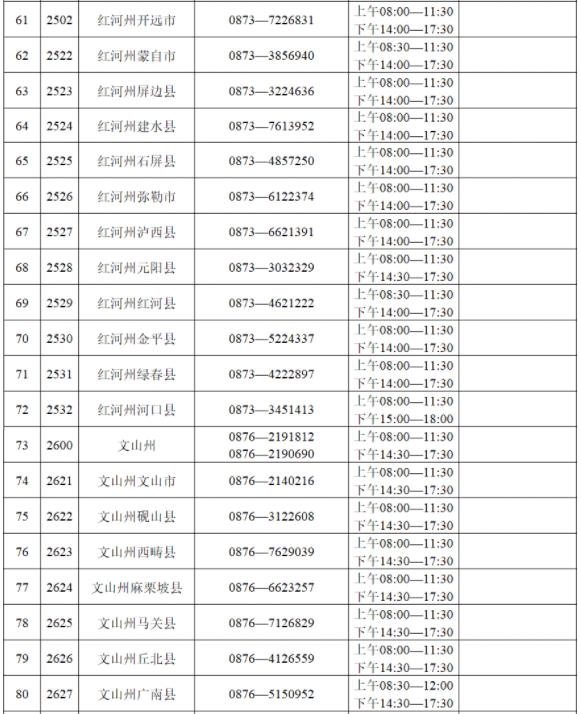 | 61 | 2502 | 红河州开远市 | 0873—7226831 | 上午08:00—11:30 下午14:00—17:30 | |
|---|---|---|---|---|---|
| 62 | 2522 | 红河州蒙自市 | 0873—3856940 | 上午08:30—11:30 下午14:00—17:30 | |
| 63 | 2523 | 红河州屏边县 | 0873—3224636 | 上午08:00—11:30 下午14:00—17:30 | |
| 64 | 2524 | 红河州建水县 | 0873—7613952 | 上午08:00—11:30 下午14:00—17:30 | |
| 65 | 2525 | 红河州石屏县 | 0873—4857250 | 上午08:00—11:30 下午14:00—17:30 | |
| 66 | 2526 | 红河州弥勒市 | 0873—6122374 | 上午08:00—11:30 下午14:00—17:30 | |
| 67 | 2527 | 红河州泸西县 | 0873—6621391 | 上午08:00—11:30 下午14:00—17:30 | |
| 68 | 2528 | 红河州元阳县 | 0873—3032329 | 上午08:00—11:30 下午14:30—17:30 | |
| 69 | 2529 | 红河州红河县 | 0873—4621222 | 上午08:30—11:30 下午14:00—17:30 | |
| 70 | 2530 | 红河州金平县 | 0873—5224337 | 上午08:00—11:30 下午14:00—17:30 | |
| 71 | 2531 | 红河州绿春县 | 0873—4222897 | 上午08:00—11:30 下午14:00—17:30 | |
| 72 | 2532 | 红河州河口县 | 0873—3451413 | 上午08:00—11:30 下午15:00—18:00 | |
| 73 | 2600 | 文山州 | 0876—2191812 0876—2190690 | 上午08:00—11:30 下午14:30—17:30 | |
| 74 | 2621 | 文山州文山市 | 0876—2140216 | 上午08:00—11:30 下午14:30—17:30 | |
| 75 | 2622 | 文山州砚山县 | 0876—3122608 | 上午08:00—11:30 下午14:30—17:30 | |
| 76 | 2623 | 文山州西畴县 | 0876—7629039 | 上午08:00—11:30 下午14:30—17:30 | |
| 77 | 2624 | 文山州麻栗坡县 | 0876—6623257 | 上午08:00—11:30 下午14:30—17:30 | |
| 78 | 2625 | 文山州马关县 | 0876—7126829 | 上午08:00—11:30 下午14:30—17:30 | |
| 79 | 2626 | 文山州丘北县 | 0876—4126559 | 上午08:00—11:30 下午14:30—17:30 | |
| 80 | 2627 | 文山州广南县 | 0876—5150952 | 上午08:30—12:00 下午14:30—17:30 | |